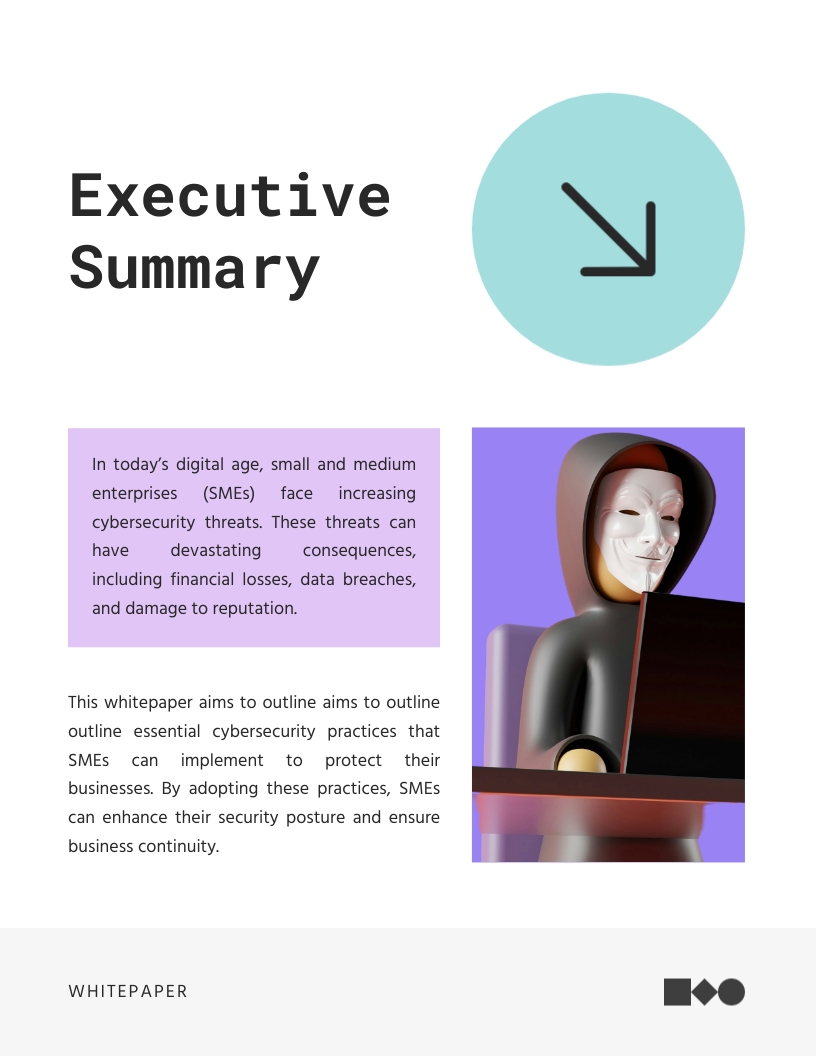 Executive Summary

In today's digital age, small and medium enterprises (SMEs) face increasing cybersecurity threats. These threats can have devastating consequences, including financial losses, data breaches, and damage to reputation.

This whitepaper aims to outline aims to outline outline essential cybersecurity practices that SMEs can implement to protect their businesses. By adopting these practices, SMEs can enhance their security posture and ensure business continuity.

WHITEPAPER